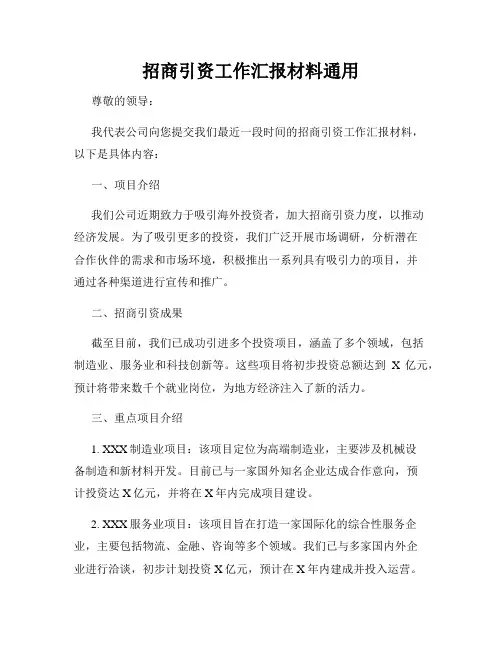 招商引资工作汇报材料通用

尊敬的领导：

我代表公司向您提交我们最近一段时间的招商引资工作汇报材料，以下是具体内容：

一、项目介绍

我们公司近期致力于吸引海外投资者，加大招商引资力度，以推动经济发展。为了吸引更多的投资，我们广泛开展市场调研，分析潜在合作伙伴的需求和市场环境，积极推出一系列具有吸引力的项目，并通过各种渠道进行宣传和推广。

二、招商引资成果

截至目前，我们已成功引进多个投资项目，涵盖了多个领域，包括制造业、服务业和科技创新等。这些项目将初步投资总额达到 X 亿元，预计将带来数千个就业岗位，为地方经济注入了新的活力。

三、重点项目介绍

1. XXX 制造业项目：该项目定位为高端制造业，主要涉及机械设备制造和新材料开发。目前已与一家国外知名企业达成合作意向，预计投资达 X 亿元，并将在 X 年内完成项目建设。

2. XXX 服务业项目：该项目旨在打造一家国际化的综合性服务企业，主要包括物流、金融、咨询等多个领域。我们已与多家国内外企业进行洽谈，初步计划投资 X 亿元，预计在 X 年内建成并投入运营。